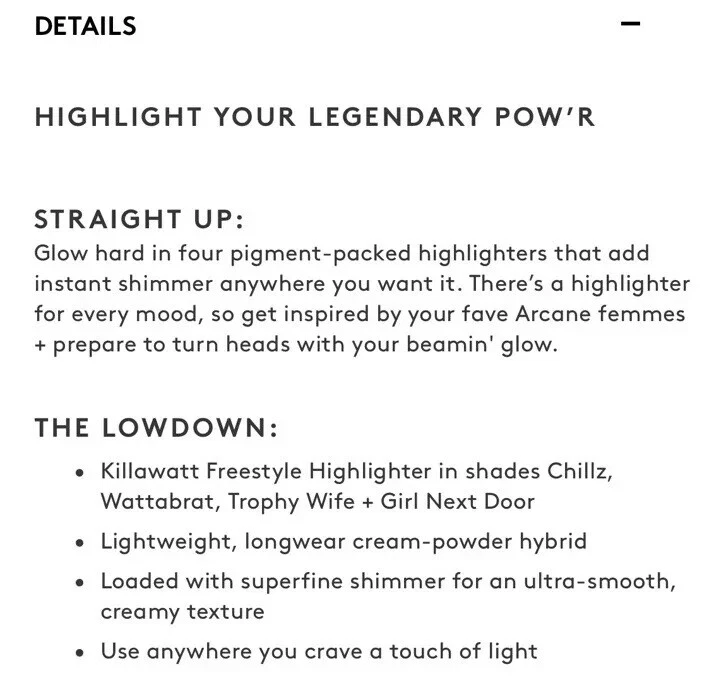 DETAILS

−

HIGHLIGHT YOUR LEGENDARY POW'R

STRAIGHT UP:
Glow hard in four pigment-packed highlighters that add instant shimmer anywhere you want it. There's a highlighter for every mood, so get inspired by your fave Arcane femmes + prepare to turn heads with your beamin' glow.

THE LOWDOWN:
• Killawatt Freestyle Highlighter in shades Chillz, Wattabrat, Trophy Wife + Girl Next Door
• Lightweight, longwear cream-powder hybrid
• Loaded with superfine shimmer for an ultra-smooth, creamy texture
• Use anywhere you crave a touch of light